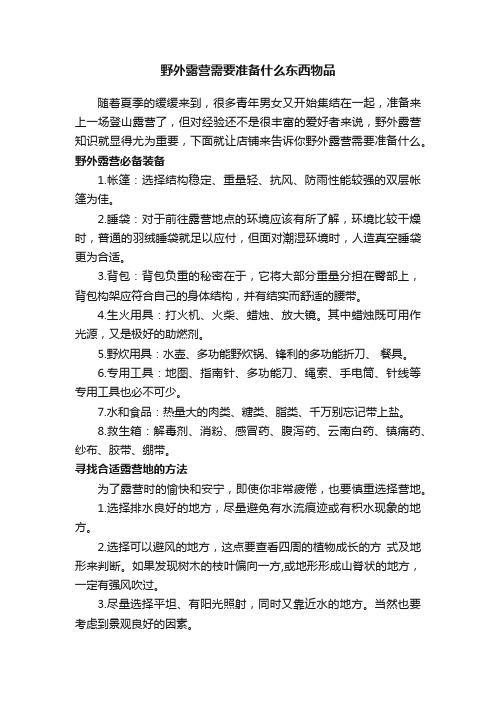 野外露营需要准备什么东西物品

随着夏季的缓缓来到，很多青年男女又开始集结在一起，准备来上一场登山露营了，但对经验还不是很丰富的爱好者来说，野外露营知识就显得尤为重要，下面就让店铺来告诉你野外露营需要准备什么。

野外露营必备装备

1.帐篷：选择结构稳定、重量轻、抗风、防雨性能较强的双层帐篷为佳。

2.睡袋：对于前往露营地点的环境应该有所了解，环境比较干燥时，普通的羽绒睡袋就足以应付，但面对潮湿环境时，人造真空睡袋更为合适。

3.背包：背包负重的秘密在于，它将大部分重量分担在臀部上，背包构架应符合自己的身体结构，并有结实而舒适的腰带。

4.生火用具：打火机、火柴、蜡烛、放大镜。其中蜡烛既可用作光源，又是极好的助燃剂。

5.野炊用具：水壶、多功能野炊锅、锋利的多功能折刀、 餐具。

6.专用工具：地图、指南针、多功能刀、绳索、手电筒、针线等专用工具也必不可少。

7.水和食品：热量大的肉类、糖类、脂类、千万别忘记带上盐。

8.救生箱：解毒剂、消粉、感冒药、腹泻药、云南白药、镇痛药、纱布、胶带、绷带。

寻找合适露营地的方法

为了露营时的愉快和安宁，即使你非常疲倦，也要慎重选择营地。

1.选择排水良好的地方，尽量避免有水流痕迹或有积水现象的地方。

2.选择可以避风的地方，这点要查看四周的植物成长的方 式及地形来判断。如果发现树木的枝叶偏向一方,或地形形成山脊状的地方，一定有强风吹过。

3.尽量选择平坦、有阳光照射，同时又靠近水的地方。当然也要考虑到景观良好的因素。